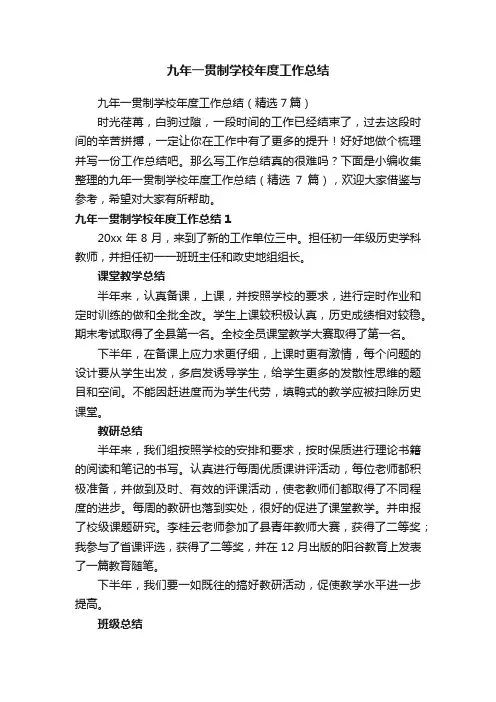 九年一贯制学校年度工作总结

九年一贯制学校年度工作总结（精选7篇）

时光荏苒，白驹过隙，一段时间的工作已经结束了，过去这段时间的辛苦拼搏，一定让你在工作中有了更多的提升！好好地做个梳理并写一份工作总结吧。那么写工作总结真的很难吗？下面是小编收集整理的九年一贯制学校年度工作总结（精选 7 篇），欢迎大家借鉴与参考，希望对大家有所帮助。

九年一贯制学校年度工作总结 1

20xx 年 8 月，来到了新的工作单位三中。担任初一年级历史学科教师，并担任初一一班班主任和政史地组组长。

课堂教学总结

半年来，认真备课，上课，并按照学校的要求，进行定时作业和定时训练的做和全批全改。学生上课较积极认真，历史成绩相对较稳。期末考试取得了全县第一名。全校全员课堂教学大赛取得了第一名。

下半年，在备课上应力求更仔细，上课时更有激情，每个问题的设计要从学生出发，多启发诱导学生，给学生更多的发散性思维的题目和空间。不能因赶进度而为学生代劳，填鸭式的教学应被扫除历史课堂。

教研总结

半年来，我们组按照学校的安排和要求，按时保质进行理论书籍的阅读和笔记的书写。认真进行每周优质课讲评活动，每位老师都积极准备，并做到及时、有效的评课活动，使老教师们都取得了不同程度的进步。每周的教研也落到实处，很好的促进了课堂教学。并申报了校级课题研究。李桂云老师参加了县青年教师大赛，获得了二等奖；我参与了首课评选，获得了二等奖，并在 12 月出版的阳谷教育上发表了一篇教育随笔。

下半年，我们要一如既往的搞好教研活动，促使教学水平进一步提高。

班级总结